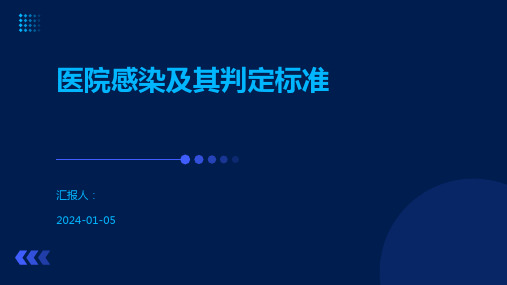 医院感染及其判定标准

汇报人：

2024-01-05